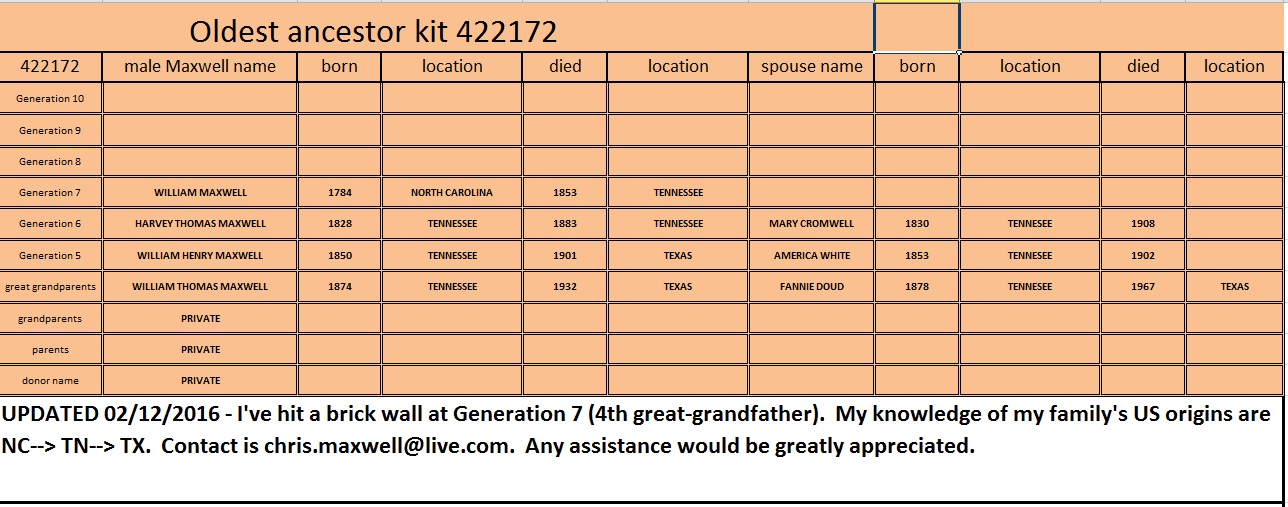 Oldest ancestor kit 422172

| 422172 | male Maxwell name | born | location | died | location | spouse name | born | location | died | location |
|---|---|---|---|---|---|---|---|---|---|---|
| Generation 10 | | | | | | | | | | |
| Generation 9 | | | | | | | | | | |
| Generation 8 | | | | | | | | | | |
| Generation 7 | WILLIAM MAXWELL | 1784 | NORTH CAROLINA | 1853 | TENNESSEE | | | | | |
| Generation 6 | HARVEY THOMAS MAXWELL | 1828 | TENNESSEE | 1883 | TENNESSEE | MARY CROMWELL | 1830 | TENNESEE | 1908 | |
| Generation 5 | WILLIAM HENRY MAXWELL | 1850 | TENNESSEE | 1901 | TEXAS | AMERICA WHITE | 1853 | TENNESEE | 1902 | |
| great grandparents | WILLIAM THOMAS MAXWELL | 1874 | TENNESSEE | 1932 | TEXAS | FANNIE DOUD | 1878 | TENNESEE | 1967 | TEXAS |
| grandparents | PRIVATE | | | | | | | | | |
| parents | PRIVATE | | | | | | | | | |
| donor name | PRIVATE | | | | | | | | | |

UPDATED 02/12/2016 - I've hit a brick wall at Generation 7 (4th great-grandfather). My knowledge of my family's US origins are NC--> TN--> TX. Contact is chris.maxwell@live.com. Any assistance would be greatly appreciated.